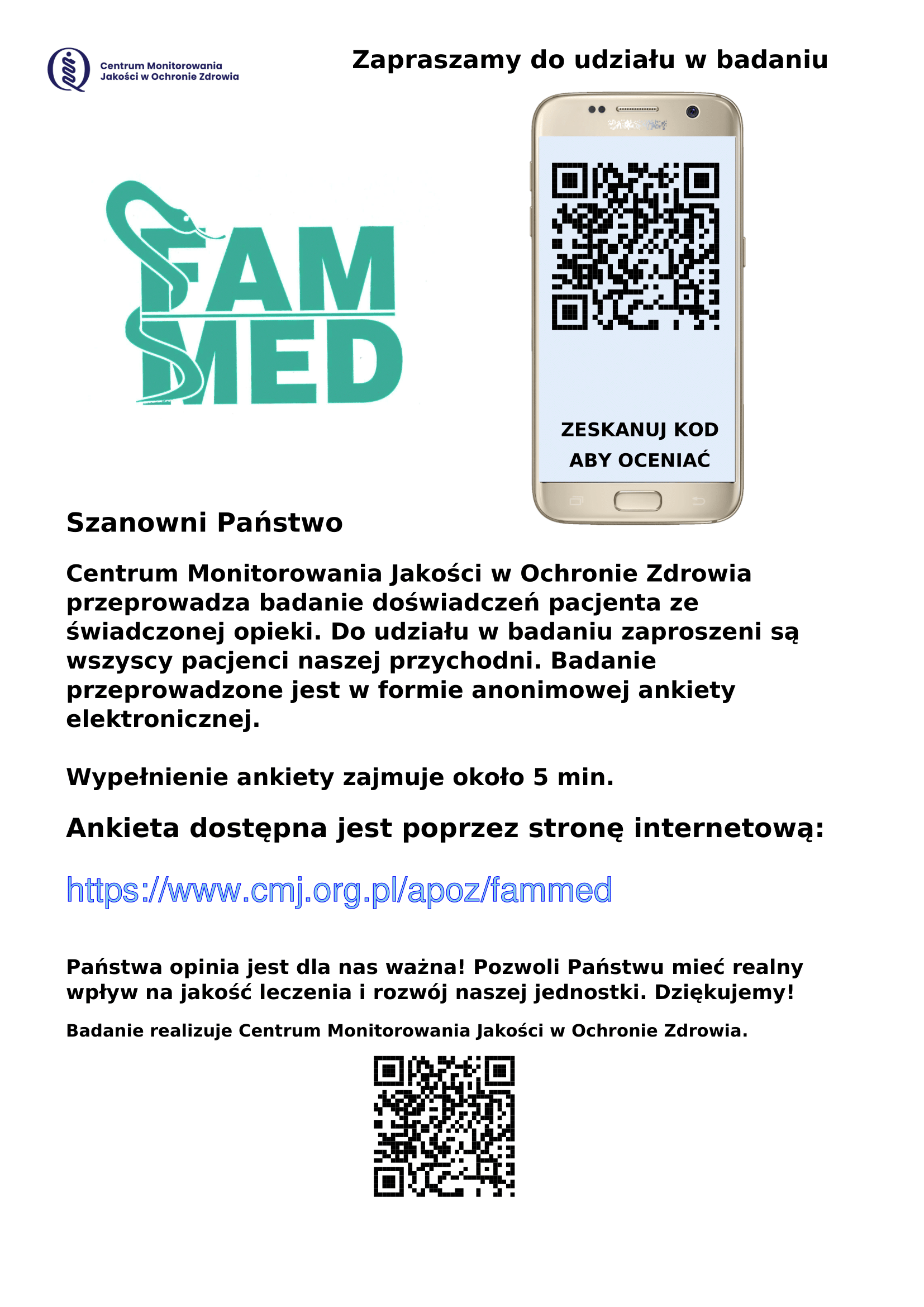 Centrum Monitorowania Jakości w Ochronie Zdrowia

Zapraszamy do udziału w badaniu

FAM MED

ZESKANUJ KOD ABY OCENIAĆ

Szanowni Państwo

Centrum Monitorowania Jakości w Ochronie Zdrowia przeprowadza badanie doświadczeń pacjenta ze świadczonej opieki. Do udziału w badaniu zaproszeni są wszyscy pacjenci naszej przychodni. Badanie przeprowadzone jest w formie anonimowej ankiety elektronicznej.

Wypełnienie ankiety zajmuje około 5 min.

Ankieta dostępna jest poprzez stronę internetową:

https://www.cmj.org.pl/apoz/fammed

Państwa opinia jest dla nas ważna! Pozwoli Państwu mieć realny wpływ na jakość leczenia i rozwój naszej jednostki. Dziękujemy!

Badanie realizuje Centrum Monitorowania Jakości w Ochronie Zdrowia.